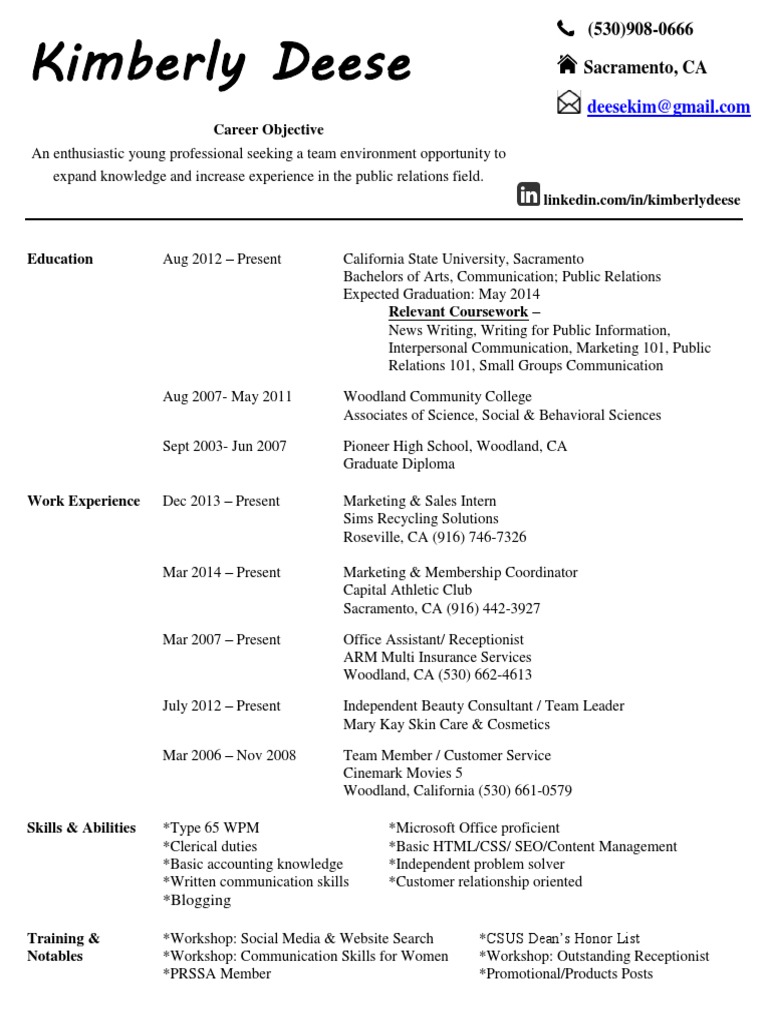 Kimberly Deese

(530)908-0666
Sacramento, CA
deesekim@gmail.com

Career Objective
An enthusiastic young professional seeking a team environment opportunity to expand knowledge and increase experience in the public relations field.

linkedin.com/in/kimberlydeese

Education
Aug 2012 – Present
California State University, Sacramento
Bachelors of Arts, Communication; Public Relations
Expected Graduation: May 2014
Relevant Coursework –
News Writing, Writing for Public Information, Interpersonal Communication, Marketing 101, Public Relations 101, Small Groups Communication

Aug 2007- May 2011
Woodland Community College
Associates of Science, Social & Behavioral Sciences

Sept 2003- Jun 2007
Pioneer High School, Woodland, CA
Graduate Diploma

Work Experience
Dec 2013 – Present
Marketing & Sales Intern
Sims Recycling Solutions
Roseville, CA (916) 746-7326

Mar 2014 – Present
Marketing & Membership Coordinator
Capital Athletic Club
Sacramento, CA (916) 442-3927

Mar 2007 – Present
Office Assistant/ Receptionist
ARM Multi Insurance Services
Woodland, CA (530) 662-4613

July 2012 – Present
Independent Beauty Consultant / Team Leader
Mary Kay Skin Care & Cosmetics

Mar 2006 – Nov 2008
Team Member / Customer Service
Cinemark Movies 5
Woodland, California (530) 661-0579

Skills & Abilities
*Type 65 WPM
*Clerical duties
*Basic accounting knowledge
*Written communication skills
*Blogging

*Microsoft Office proficient
*Basic HTML/CSS/ SEO/Content Management
*Independent problem solver
*Customer relationship oriented

Training & Notables
*Workshop: Social Media & Website Search
*Workshop: Communication Skills for Women
*PRSSA Member

*CSUS Dean's Honor List
*Workshop: Outstanding Receptionist
*Promotional/Products Posts